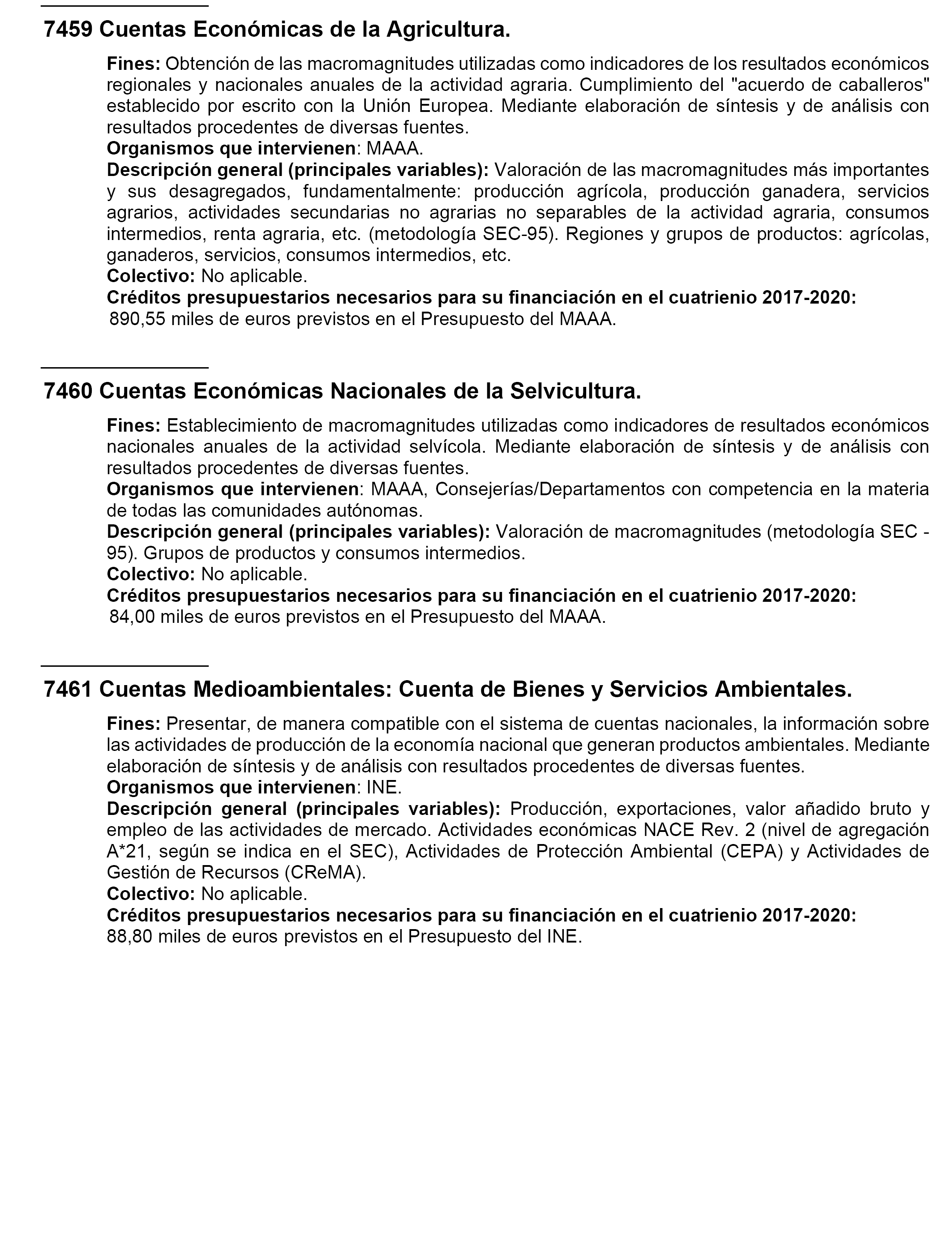 7459 Cuentas Económicas de la Agricultura.

Fines: Obtención de las macromagnitudes utilizadas como indicadores de los resultados económicos regionales y nacionales anuales de la actividad agraria. Cumplimiento del "acuerdo de caballeros" establecido por escrito con la Unión Europea. Mediante elaboración de síntesis y de análisis con resultados procedentes de diversas fuentes.
Organismos que intervienen: MAAA.
Descripción general (principales variables): Valoración de las macromagnitudes más importantes y sus desagregados, fundamentalmente: producción agrícola, producción ganadera, servicios agrarios, actividades secundarias no agrarias no separables de la actividad agraria, consumos intermedios, renta agraria, etc. (metodología SEC-95). Regiones y grupos de productos: agrícolas, ganaderos, servicios, consumos intermedios, etc.
Colectivo: No aplicable.
Créditos presupuestarios necesarios para su financiación en el cuatrienio 2017-2020:
890,55 miles de euros previstos en el Presupuesto del MAAA.

7460 Cuentas Económicas Nacionales de la Selvicultura.

Fines: Establecimiento de macromagnitudes utilizadas como indicadores de resultados económicos nacionales anuales de la actividad selvícola. Mediante elaboración de síntesis y de análisis con resultados procedentes de diversas fuentes.
Organismos que intervienen: MAAA, Consejerías/Departamentos con competencia en la materia de todas las comunidades autónomas.
Descripción general (principales variables): Valoración de macromagnitudes (metodología SEC - 95). Grupos de productos y consumos intermedios.
Colectivo: No aplicable.
Créditos presupuestarios necesarios para su financiación en el cuatrienio 2017-2020:
84,00 miles de euros previstos en el Presupuesto del MAAA.

7461 Cuentas Medioambientales: Cuenta de Bienes y Servicios Ambientales.

Fines: Presentar, de manera compatible con el sistema de cuentas nacionales, la información sobre las actividades de producción de la economía nacional que generan productos ambientales. Mediante elaboración de síntesis y de análisis con resultados procedentes de diversas fuentes.
Organismos que intervienen: INE.
Descripción general (principales variables): Producción, exportaciones, valor añadido bruto y empleo de las actividades de mercado. Actividades económicas NACE Rev. 2 (nivel de agregación A*21, según se indica en el SEC), Actividades de Protección Ambiental (CEPA) y Actividades de Gestión de Recursos (CReMA).
Colectivo: No aplicable.
Créditos presupuestarios necesarios para su financiación en el cuatrienio 2017-2020:
88,80 miles de euros previstos en el Presupuesto del INE.